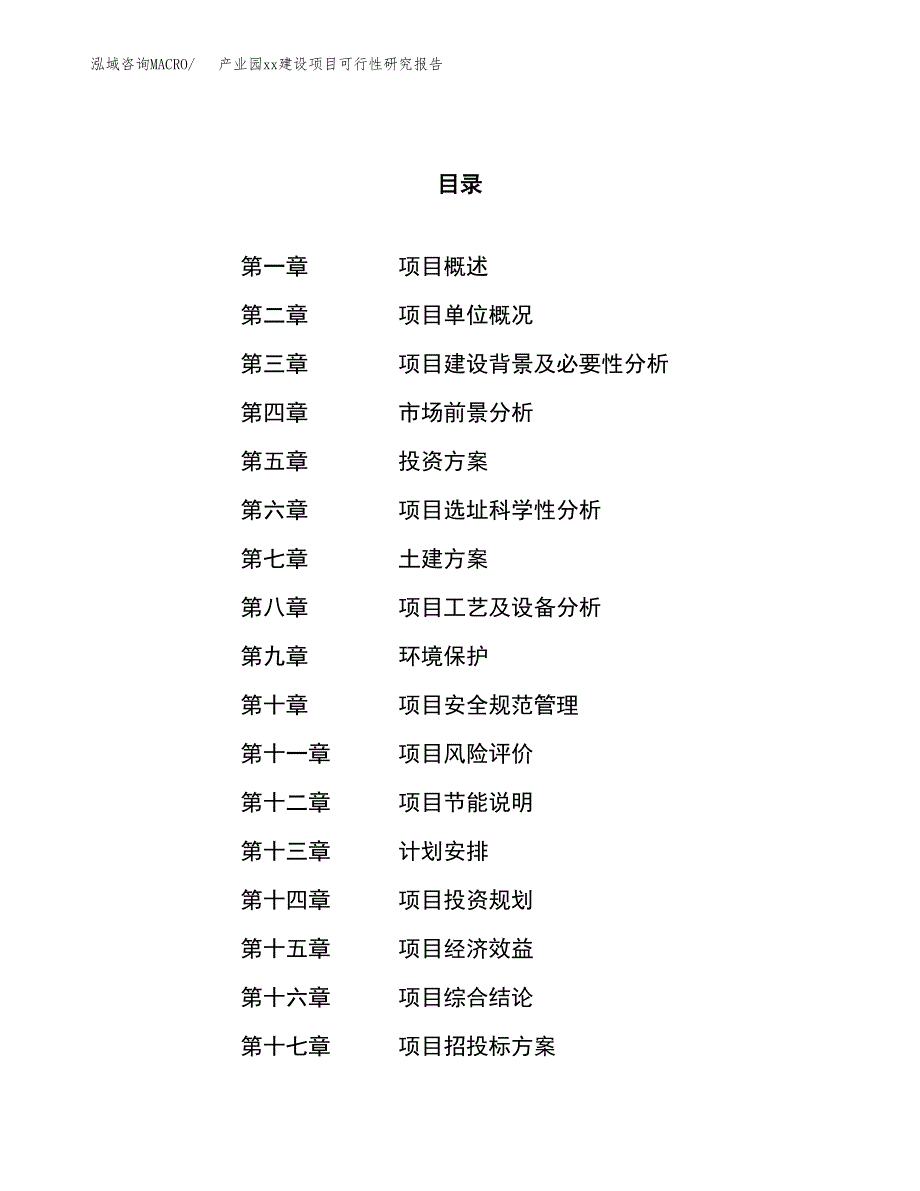 泓域咨询MACRO/ 产业园xx建设项目可行性研究报告

目录

第一章 项目概述
第二章 项目单位概况
第三章 项目建设背景及必要性分析
第四章 市场前景分析
第五章 投资方案
第六章 项目选址科学性分析
第七章 土建方案
第八章 项目工艺及设备分析
第九章 环境保护
第十章 项目安全规范管理
第十一章 项目风险评价
第十二章 项目节能说明
第十三章 计划安排
第十四章 项目投资规划
第十五章 项目经济效益
第十六章 项目综合结论
第十七章 项目招投标方案